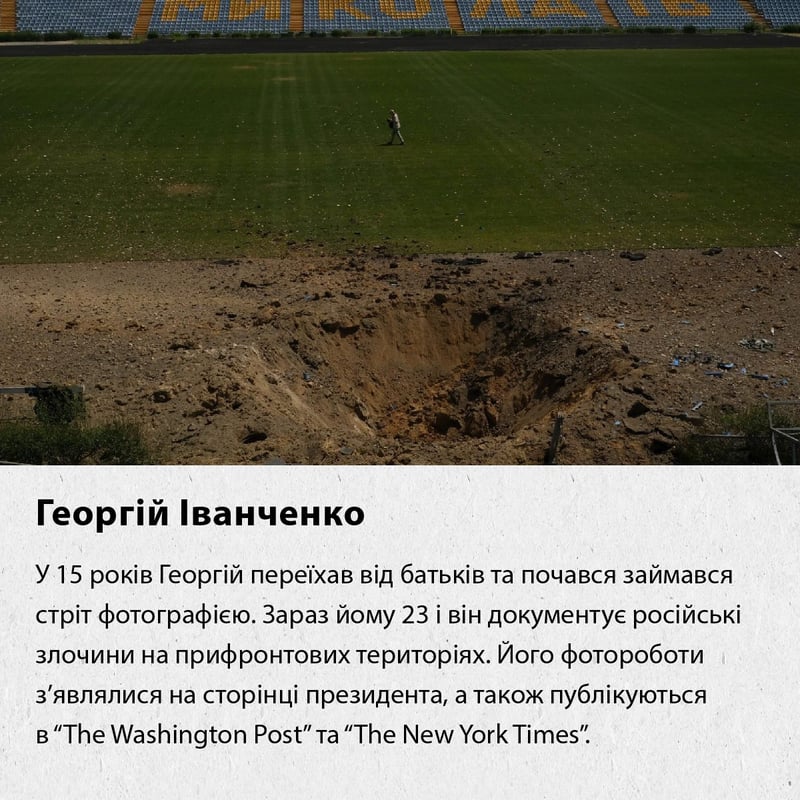 Георгій Іванченко

У 15 років Георгій переїхав від батьків та почався займався стріт фотографією. Зараз йому 23 і він документує російські злочини на прифронтових територіях. Його фотороботи з'являлися на сторінці президента, а також публікуються в "The Washington Post" та "The New York Times".